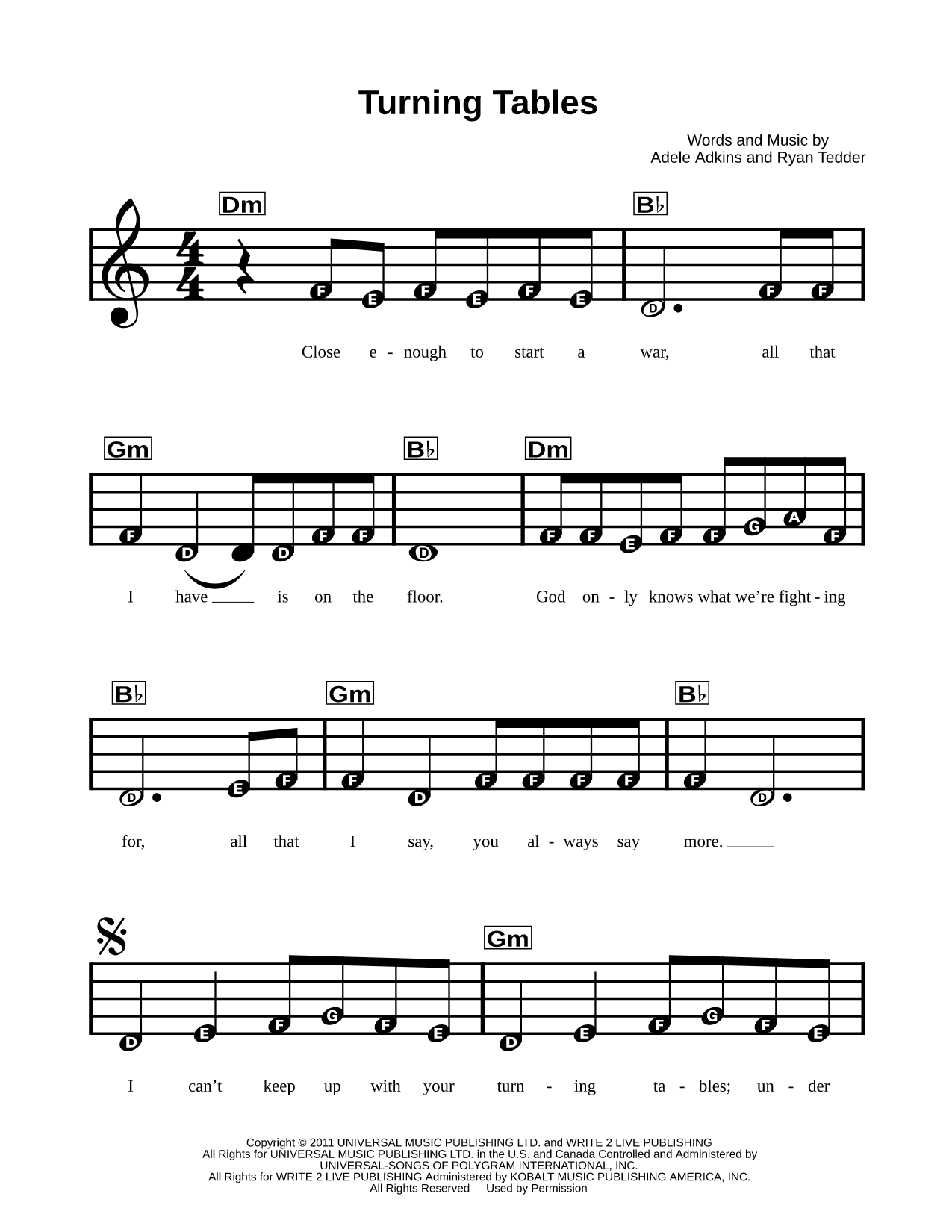 Turning Tables

Words and Music by
Adele Adkins and Ryan Tedder

Dm  B♭

F E F E F E D F F

Close e - nough to start a war, all that

Gm  B♭  Dm

F D D F F D F F E F F G A F

I have ___ is on the floor. God on - ly knows what we're fight - ing

B♭  Gm  B♭

D E F F D F F F F F D

for, all that I say, you al - ways say more. ___

Gm

D E F G F E D E F G F E

I can't keep up with your turn - ing ta - bles; un - der

Copyright © 2011 UNIVERSAL MUSIC PUBLISHING LTD. and WRITE 2 LIVE PUBLISHING
All Rights for UNIVERSAL MUSIC PUBLISHING LTD. in the U.S. and Canada Controlled and Administered by UNIVERSAL-SONGS OF POLYGRAM INTERNATIONAL, INC.
All Rights for WRITE 2 LIVE PUBLISHING Administered by KOBALT MUSIC PUBLISHING AMERICA, INC.
All Rights Reserved Used by Permission